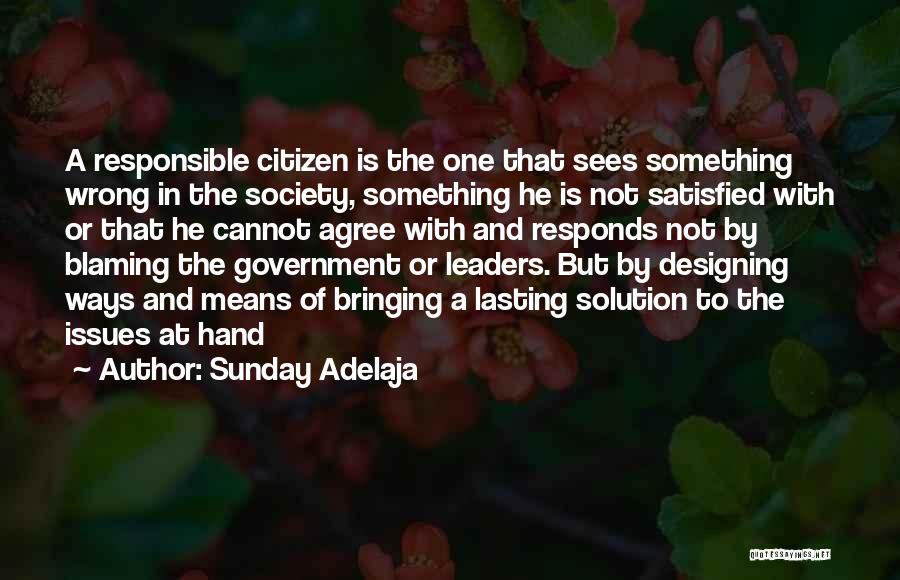 A responsible citizen is the one that sees something wrong in the society, something he is not satisfied with or that he cannot agree with and responds not by blaming the government or leaders. But by designing ways and means of bringing a lasting solution to the issues at hand

~ Author: Sunday Adelaja

QUOTESSAYINGS.NET